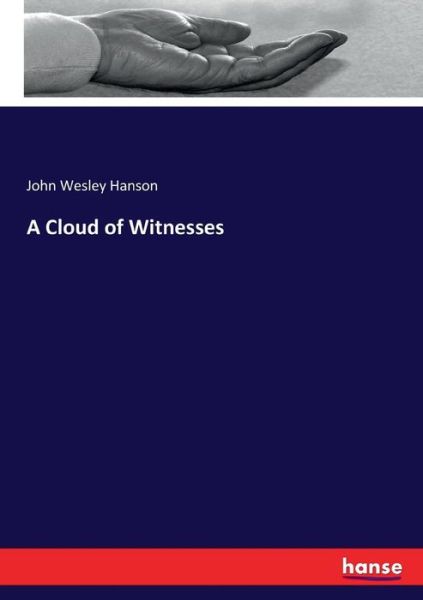 John Wesley Hanson

A Cloud of Witnesses

hanse